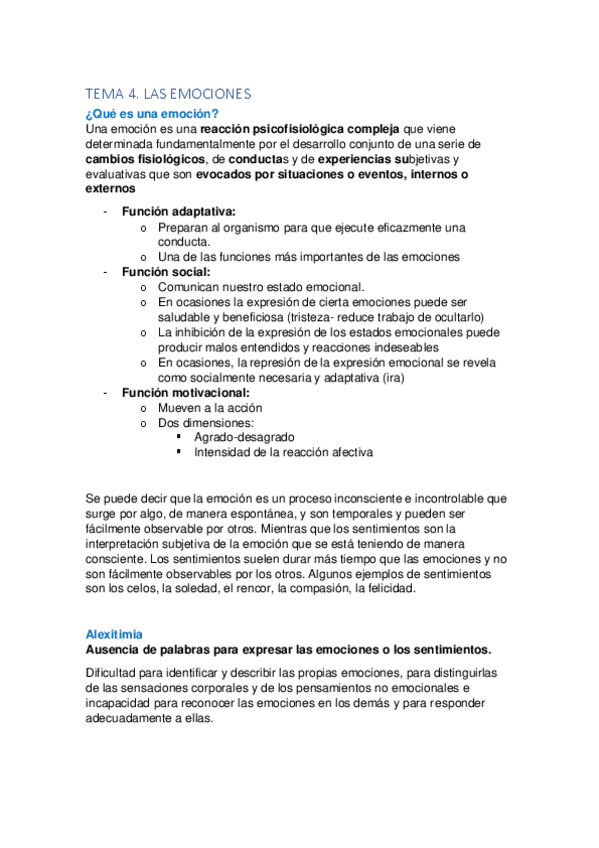 TEMA 4. LAS EMOCIONES

¿Qué es una emoción?

Una emoción es una reacción psicofisiológica compleja que viene determinada fundamentalmente por el desarrollo conjunto de una serie de cambios fisiológicos, de conductas y de experiencias subjetivas y evaluativas que son evocados por situaciones o eventos, internos o externos

- Función adaptativa:
  o Preparan al organismo para que ejecute eficazmente una conducta.
  o Una de las funciones más importantes de las emociones
- Función social:
  o Comunican nuestro estado emocional.
  o En ocasiones la expresión de cierta emociones puede ser saludable y beneficiosa (tristeza- reduce trabajo de ocultarlo)
  o La inhibición de la expresión de los estados emocionales puede producir malos entendidos y reacciones indeseables
  o En ocasiones, la represión de la expresión emocional se revela como socialmente necesaria y adaptativa (ira)
- Función motivacional:
  o Mueven a la acción
  o Dos dimensiones:
    ▪ Agrado-desagrado
    ▪ Intensidad de la reacción afectiva

Se puede decir que la emoción es un proceso inconsciente e incontrolable que surge por algo, de manera espontánea, y son temporales y pueden ser fácilmente observable por otros. Mientras que los sentimientos son la interpretación subjetiva de la emoción que se está teniendo de manera consciente. Los sentimientos suelen durar más tiempo que las emociones y no son fácilmente observables por los otros. Algunos ejemplos de sentimientos son los celos, la soledad, el rencor, la compasión, la felicidad.

Alexitimia

Ausencia de palabras para expresar las emociones o los sentimientos.

Dificultad para identificar y describir las propias emociones, para distinguirlas de las sensaciones corporales y de los pensamientos no emocionales e incapacidad para reconocer las emociones en los demás y para responder adecuadamente a ellas.